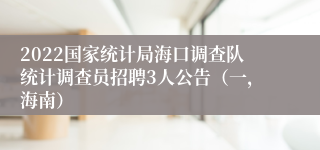 2022国家统计局海口调查队统计调查员招聘3人公告（一,海南）